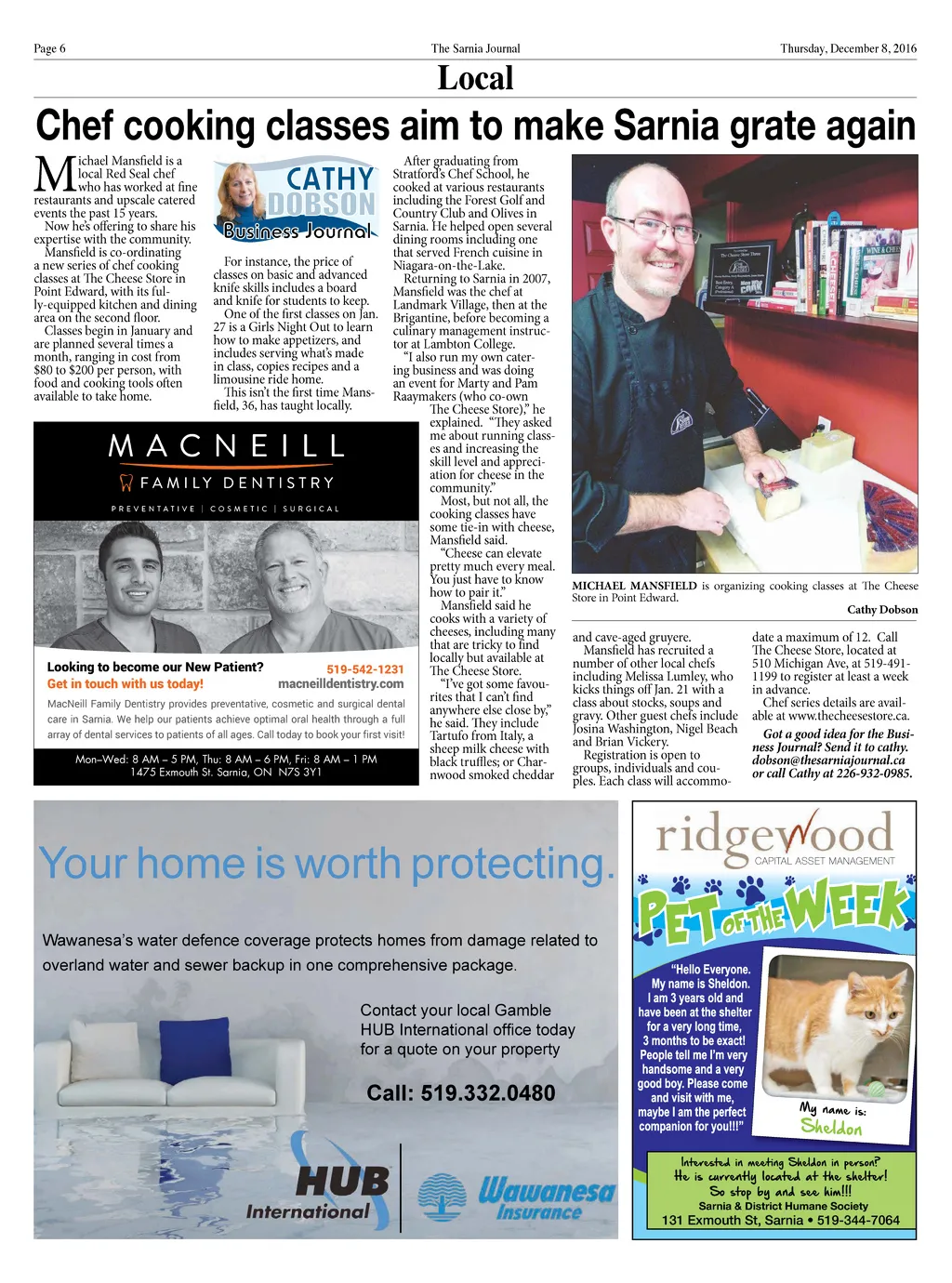 Page 6

The Sarnia Journal

Thursday, December 8, 2016

Local

Chef cooking classes aim to make Sarnia grate again

Michael Mansfield is a local Red Seal chef who has worked at fine restaurants and upscale catered events the past 15 years.

Now he's offering to share his expertise with the community.

Mansfield is co-ordinating a new series of chef cooking classes at The Cheese Store in Point Edward, with its fully-equipped kitchen and dining area on the second floor.

Classes begin in January and are planned several times a month, ranging in cost from $80 to $200 per person, with food and cooking tools often available to take home.

CATHY DOBSON
Business Journal

For instance, the price of classes on basic and advanced knife skills includes a board and knife for students to keep.

One of the first classes on Jan. 27 is a Girls Night Out to learn how to make appetizers, and includes serving what's made in class, copies recipes and a limousine ride home.

This isn't the first time Mansfield, 36, has taught locally.

After graduating from Stratford's Chef School, he cooked at various restaurants including the Forest Golf and Country Club and Olives in Sarnia. He helped open several dining rooms including one that served French cuisine in Niagara-on-the-Lake.

Returning to Sarnia in 2007, Mansfield was the chef at Landmark Village, then at the Brigantine, before becoming a culinary management instructor at Lambton College.

"I also run my own catering business and was doing an event for Marty and Pam Raaymakers (who co-own The Cheese Store)," he explained. "They asked me about running classes and increasing the skill level and appreciation for cheese in the community."

Most, but not all, the cooking classes have some tie-in with cheese, Mansfield said.

"Cheese can elevate pretty much every meal. You just have to know how to pair it."

Mansfield said he cooks with a variety of cheeses, including many that are tricky to find locally but available at The Cheese Store.

"I've got some favourites that I can't find anywhere else close by," he said. They include Tartufo from Italy, a sheep milk cheese with black truffles; or Charnwood smoked cheddar and cave-aged gruyere.

Mansfield has recruited a number of other local chefs including Melissa Lumley, who kicks things off Jan. 21 with a class about stocks, soups and gravy. Other guest chefs include Josina Washington, Nigel Beach and Brian Vickery.

Registration is open to groups, individuals and couples. Each class will accommodate a maximum of 12. Call The Cheese Store, located at 510 Michigan Ave, at 519-491-1199 to register at least a week in advance.

Chef series details are available at www.thecheesestore.ca.

Got a good idea for the Business Journal? Send it to cathy.dobson@thesarniajournal.ca or call Cathy at 226-932-0985.

MICHAEL MANSFIELD is organizing cooking classes at The Cheese Store in Point Edward.
Cathy Dobson

MACNEILL
FAMILY DENTISTRY
PREVENTATIVE | COSMETIC | SURGICAL

Looking to become our New Patient?
Get in touch with us today!
519-542-1231
macneilldentistry.com

MacNeill Family Dentistry provides preventative, cosmetic and surgical dental care in Sarnia. We help our patients achieve optimal oral health through a full array of dental services to patients of all ages. Call today to book your first visit!

Mon–Wed: 8 AM – 5 PM, Thu: 8 AM – 6 PM, Fri: 8 AM – 1 PM
1475 Exmouth St. Sarnia, ON N7S 3Y1

Your home is worth protecting.

Wawanesa's water defence coverage protects homes from damage related to overland water and sewer backup in one comprehensive package.

Contact your local Gamble HUB International office today for a quote on your property

Call: 519.332.0480

HUB International

Wawanesa Insurance

ridgewood
CAPITAL ASSET MANAGEMENT

PET OF THE WEEK

"Hello Everyone. My name is Sheldon. I am 3 years old and have been at the shelter for a very long time, 3 months to be exact! People tell me I'm very handsome and a very good boy. Please come and visit with me, maybe I am the perfect companion for you!!!"

My name is:
Sheldon

Interested in meeting Sheldon in person?
He is currently located at the shelter!
So stop by and see him!!!
Sarnia & District Humane Society
131 Exmouth St, Sarnia • 519-344-7064